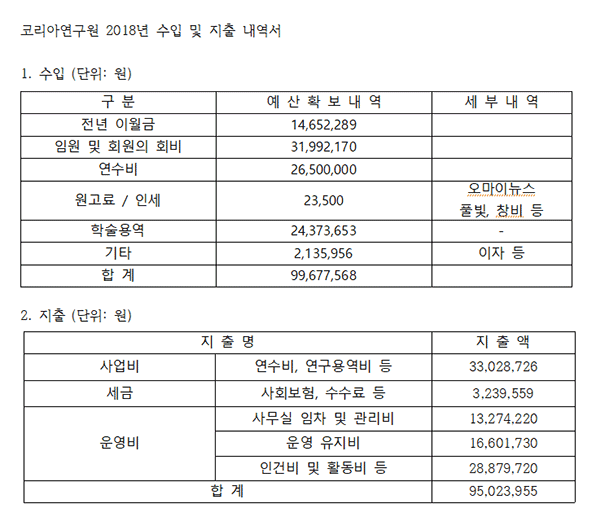 코리아연구원 2018년 수입 및 지출 내역서

1. 수입 (단위: 원)

| 구 분 | 예 산 확 보 내 역 | 세 부 내 역 |
|---|---|---|
| 전년 이월금 | 14,652,289 | |
| 임원 및 회원의 회비 | 31,992,170 | |
| 연수비 | 26,500,000 | |
| 원고료 / 인세 | 23,500 | 오마이뉴스 풀빛, 창비 등 |
| 학술용역 | 24,373,653 | - |
| 기타 | 2,135,956 | 이자 등 |
| 합 계 | 99,677,568 | |

2. 지출 (단위: 원)

| 지 출 명 | | 지 출 액 |
|---|---|---|
| 사업비 | 연수비, 연구용역비 등 | 33,028,726 |
| 세금 | 사회보험, 수수료 등 | 3,239,559 |
| 운영비 | 사무실 임차 및 관리비 | 13,274,220 |
| | 운영 유지비 | 16,601,730 |
| | 인건비 및 활동비 등 | 28,879,720 |
| 합 계 | | 95,023,955 |